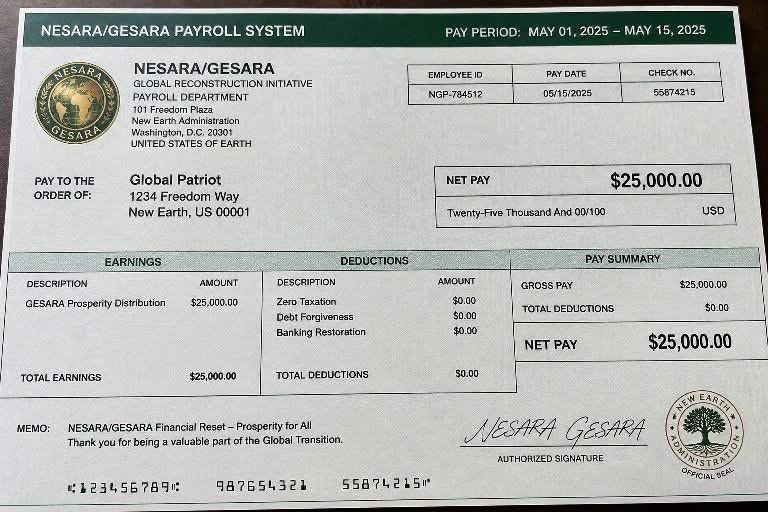 NESARA/GESARA PAYROLL SYSTEM

PAY PERIOD: MAY 01, 2025 – MAY 15, 2025

NESARA GESARA

NESARA/GESARA
GLOBAL RECONSTRUCTION INITIATIVE
PAYROLL DEPARTMENT
101 Freedom Plaza
New Earth Administration
Washington, D.C. 20301
UNITED STATES OF EARTH

| EMPLOYEE ID | PAY DATE | CHECK NO. |
|---|---|---|
| NGP-784512 | 05/15/2025 | 55874215 |

PAY TO THE ORDER OF:

Global Patriot
1234 Freedom Way
New Earth, US 00001

NET PAY $25,000.00
Twenty-Five Thousand And 00/100 USD

EARNINGS

| DESCRIPTION | AMOUNT |
|---|---|
| GESARA Prosperity Distribution | $25,000.00 |
| TOTAL EARNINGS | $25,000.00 |

DEDUCTIONS

| DESCRIPTION | AMOUNT |
|---|---|
| Zero Taxation | $0.00 |
| Debt Forgiveness | $0.00 |
| Banking Restoration | $0.00 |
| TOTAL DEDUCTIONS | $0.00 |

PAY SUMMARY

| GROSS PAY | $25,000.00 |
|---|---|
| TOTAL DEDUCTIONS | $0.00 |
| NET PAY | $25,000.00 |

MEMO: NESARA/GESARA Financial Reset – Prosperity for All
Thank you for being a valuable part of the Global Transition.

NESARA GESARA
AUTHORIZED SIGNATURE

NEW EARTH ADMINISTRATION
OFFICIAL SEAL

⑆123456789⑆ 987654321 55874215⑈